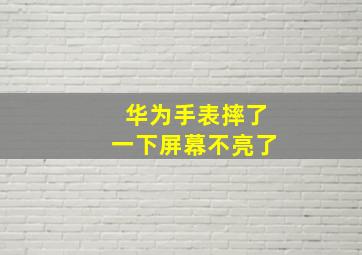 华为手表摔了
一下屏幕不亮了